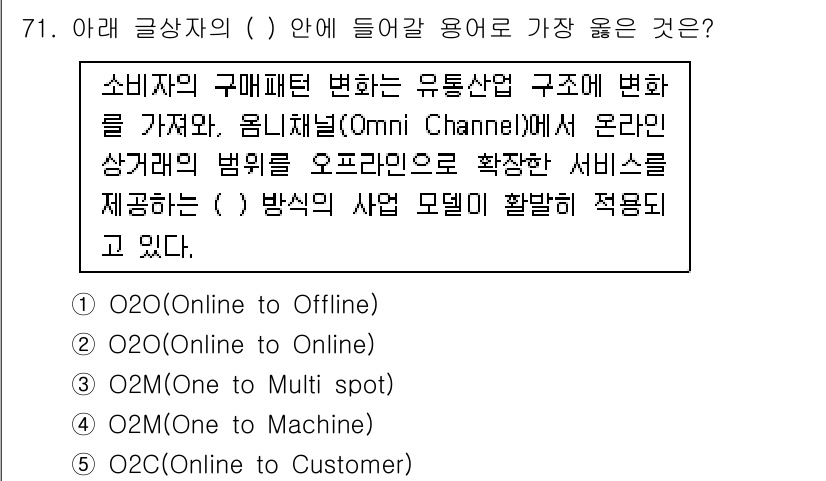 71. 아래 글상자의 ( ) 안에 들어갈 용어로 가장 옳은 것은?

소비자의 구매패턴 변화는 유통산업 구조에 변화를 가져와, 옴니채널(Omni Channel)에서 온라인 상거래의 범위를 오프라인으로 확장한 서비스를 제공하는 ( ) 방식의 사업 모델이 활발히 적용되고 있다.

① O2O(Online to Offline)
② O2O(Online to Online)
③ O2M(One to Multi spot)
④ O2M(One to Machine)
⑤ O2C(Online to Customer)